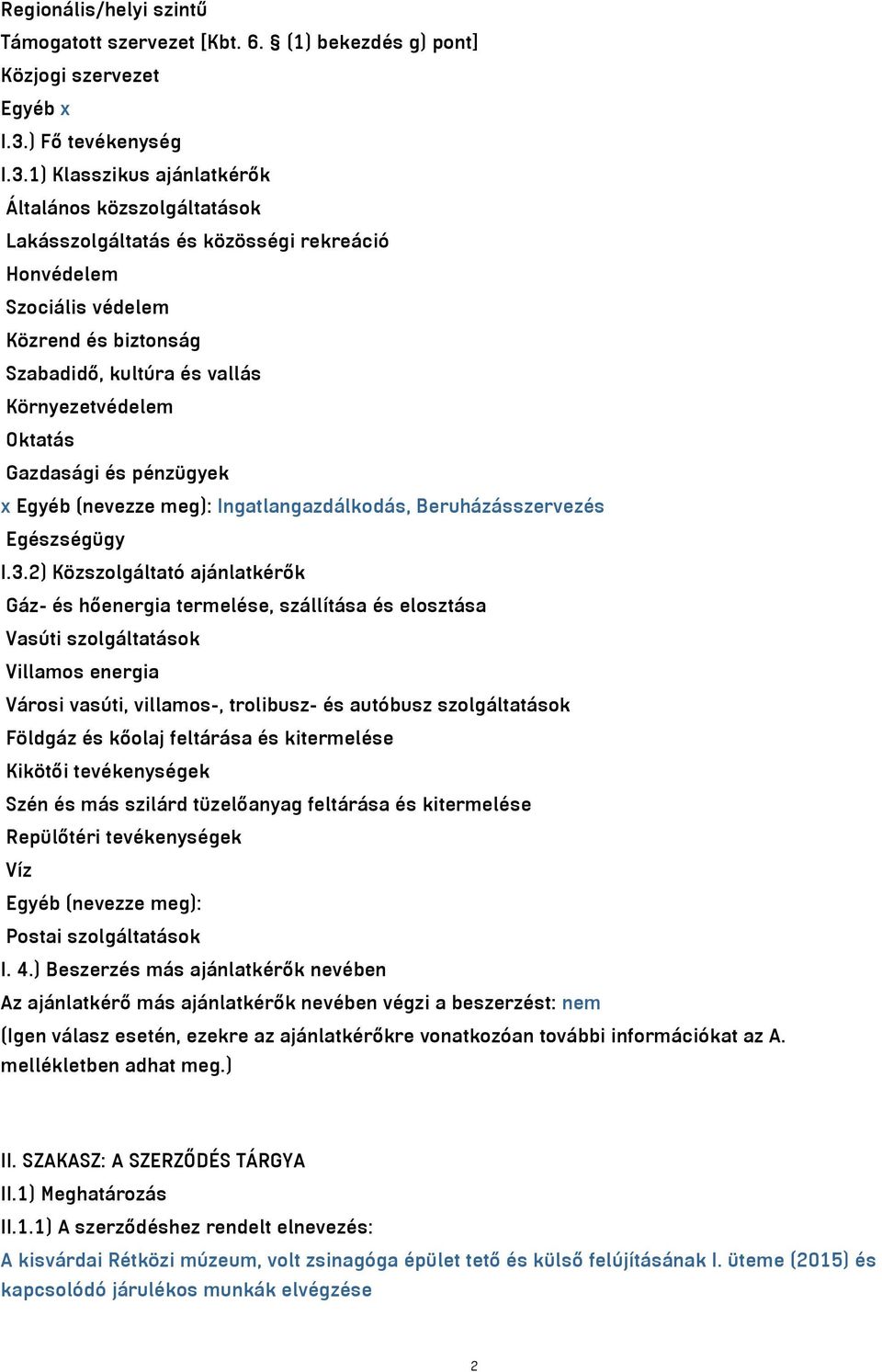 Regionális/helyi szintű
Támogatott szervezet [Kbt. 6. § (1) bekezdés g) pont]
Közjogi szervezet
Egyéb x
I.3.) Fő tevékenység
I.3.1) Klasszikus ajánlatkérők
Általános közszolgáltatások
Lakásszolgáltatás és közösségi rekreáció
Honvédelem
Szociális védelem
Közrend és biztonság
Szabadidő, kultúra és vallás
Környezetvédelem
Oktatás
Gazdasági és pénzügyek
x Egyéb (nevezze meg): Ingatlangazdálkodás, Beruházásszervezés
Egészségügy
I.3.2) Közszolgáltató ajánlatkérők
Gáz- és hőenergia termelése, szállítása és elosztása
Vasúti szolgáltatások
Villamos energia
Városi vasúti, villamos-, trolibusz- és autóbusz szolgáltatások
Földgáz és kőolaj feltárása és kitermelése
Kikötői tevékenységek
Szén és más szilárd tüzelőanyag feltárása és kitermelése
Repülőtéri tevékenységek
Víz
Egyéb (nevezze meg):
Postai szolgáltatások
I. 4.) Beszerzés más ajánlatkérők nevében
Az ajánlatkérő más ajánlatkérők nevében végzi a beszerzést: nem
(Igen válasz esetén, ezekre az ajánlatkérőkre vonatkozóan további információkat az A. mellékletben adhat meg.)

II. SZAKASZ: A SZERZŐDÉS TÁRGYA
II.1) Meghatározás
II.1.1) A szerződéshez rendelt elnevezés:
A kisvárdai Rétközi múzeum, volt zsinagóga épület tető és külső felújításának I. üteme (2015) és kapcsolódó járulékos munkák elvégzése

2